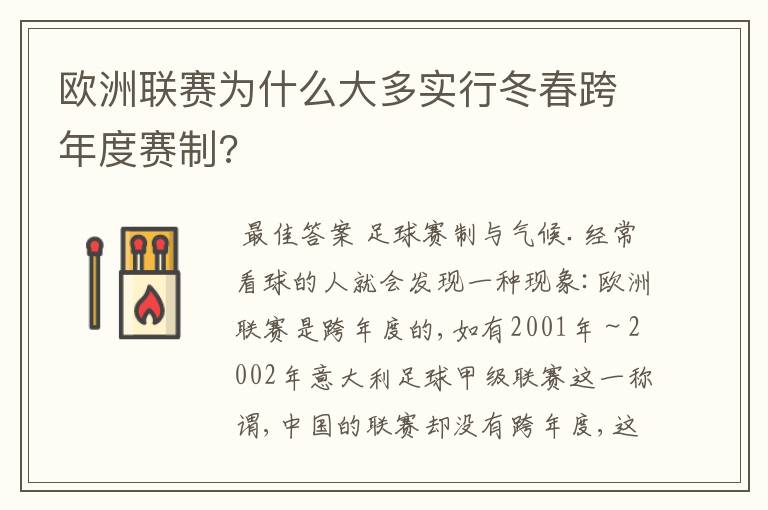 欧洲联赛为什么大多实行冬春跨年度赛制?

最佳答案 足球赛制与气候. 经常看球的人就会发现一种现象: 欧洲联赛是跨年度的, 如有2001年～2002年意大利足球甲级联赛这一称谓, 中国的联赛却没有跨年度, 这